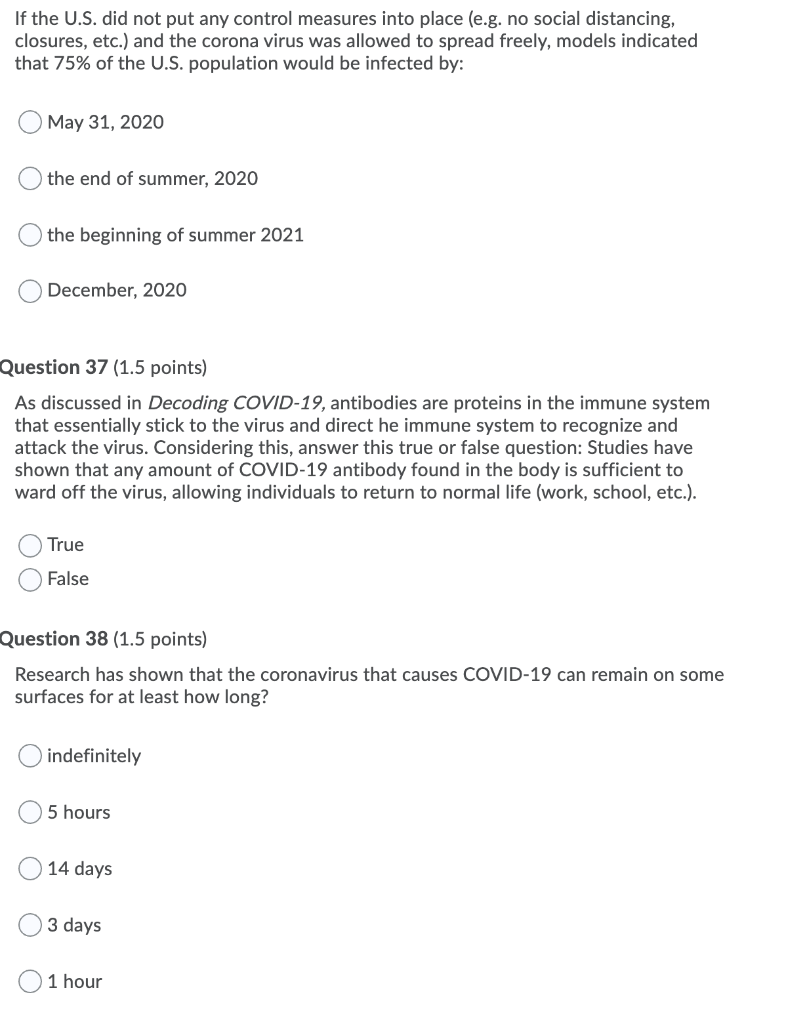 If the U.S. did not put any control measures into place (e.g. no social distancing, closures, etc.) and the corona virus was allowed to spread freely, models indicated that 75% of the U.S. population would be infected by:

May 31, 2020

the end of summer, 2020

the beginning of summer 2021

December, 2020

Question 37 (1.5 points)

As discussed in Decoding COVID-19, antibodies are proteins in the immune system that essentially stick to the virus and direct he immune system to recognize and attack the virus. Considering this, answer this true or false question: Studies have shown that any amount of COVID-19 antibody found in the body is sufficient to ward off the virus, allowing individuals to return to normal life (work, school, etc.).

True

False

Question 38 (1.5 points)

Research has shown that the coronavirus that causes COVID-19 can remain on some surfaces for at least how long?

indefinitely

5 hours

14 days

3 days

1 hour